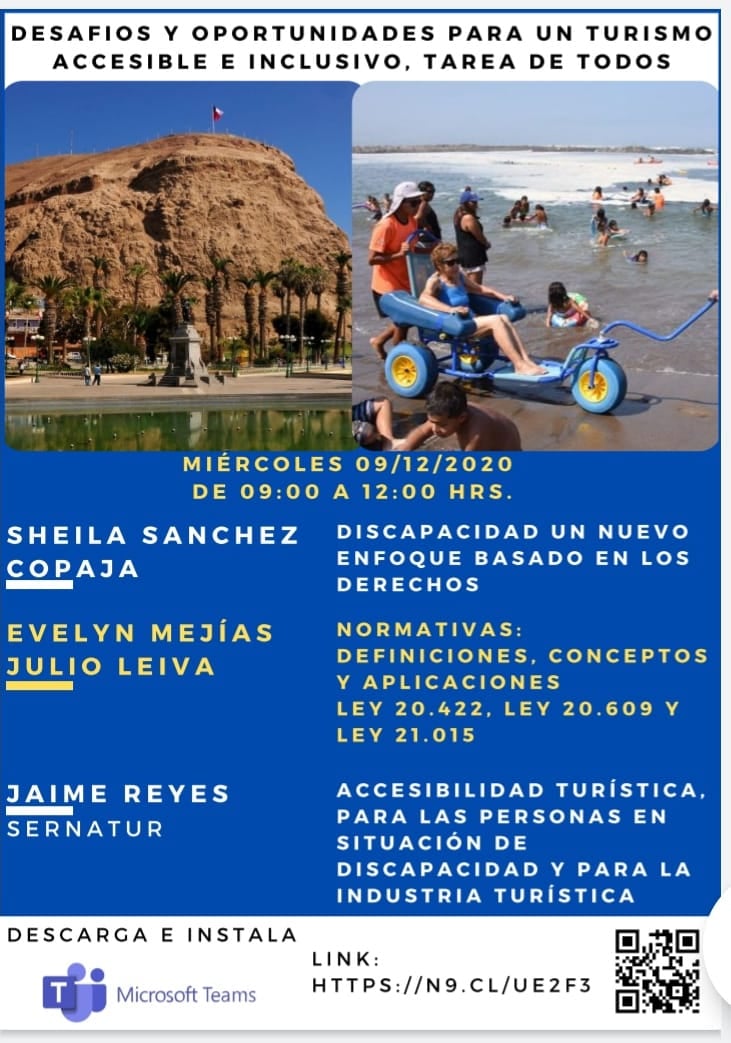 DESAFIOS Y OPORTUNIDADES PARA UN TURISMO ACCESIBLE E INCLUSIVO, TAREA DE TODOS

MIÉRCOLES 09/12/2020
DE 09:00 A 12:00 HRS.

SHEILA SANCHEZ COPAJA

DISCAPACIDAD UN NUEVO ENFOQUE BASADO EN LOS DERECHOS

EVELYN MEJÍAS
JULIO LEIVA

NORMATIVAS:
DEFINICIONES, CONCEPTOS Y APLICACIONES
LEY 20.422, LEY 20.609 Y LEY 21.015

JAIME REYES
SERNATUR

ACCESIBILIDAD TURÍSTICA, PARA LAS PERSONAS EN SITUACIÓN DE DISCAPACIDAD Y PARA LA INDUSTRIA TURÍSTICA

DESCARGA E INSTALA

Microsoft Teams

LINK:
HTTPS://N9.CL/UE2F3